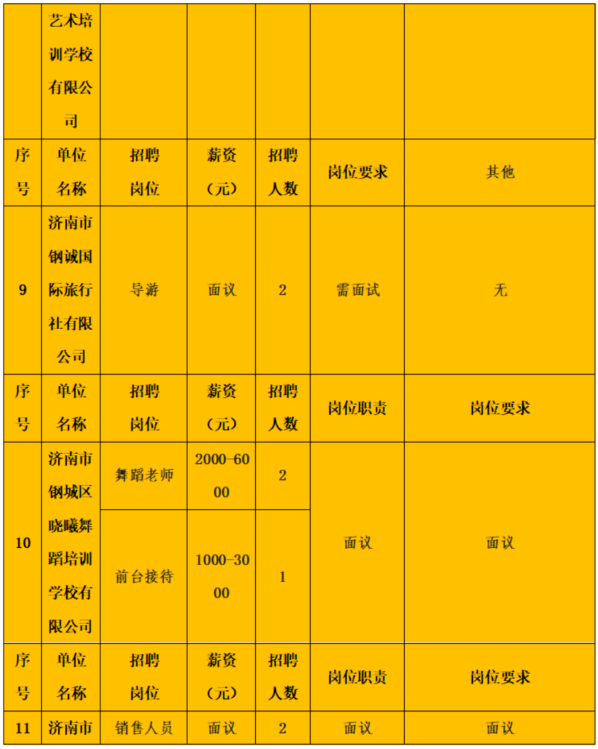 |  | 艺术培训学校有限公司 |  |  |  |  |  |
|---|---|---|---|---|---|---|
| 序号 | 单位名称 | 招聘岗位 | 薪资（元） | 招聘人数 | 岗位要求 | 其他 |
| 9 | 济南市钢诚国际旅行社有限公司 | 导游 | 面议 | 2 | 需面试 | 无 |
| 序号 | 单位名称 | 招聘岗位 | 薪资（元） | 招聘人数 | 岗位职责 | 岗位要求 |
| 10 | 济南市钢城区晓曦舞蹈培训学校有限公司 | 舞蹈老师 | 2000-6000 | 2 | 面议 | 面议 |
|  |  | 前台接待 | 1000-3000 | 1 |  |  |
| 序号 | 单位名称 | 招聘岗位 | 薪资（元） | 招聘人数 | 岗位职责 | 岗位要求 |
| 11 | 济南市 | 销售人员 | 面议 | 2 | 面议 | 面议 |